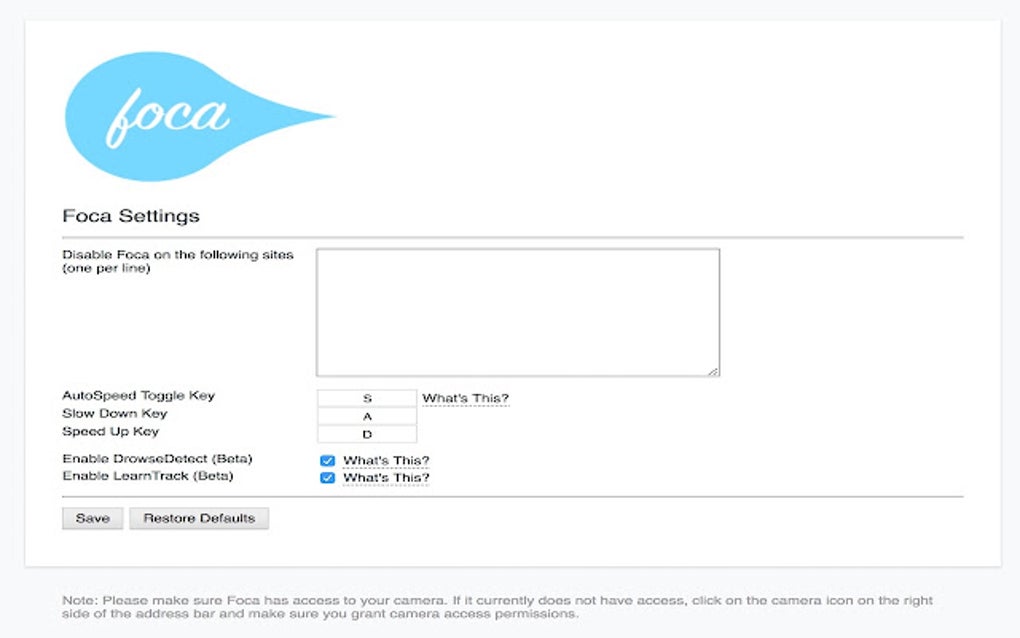 foca

Foca Settings

Disable Foca on the following sites (one per line)

AutoSpeed Toggle Key S What's This?
Slow Down Key A
Speed Up Key D

Enable DrowseDetect (Beta) What's This?
Enable LearnTrack (Beta) What's This?

Save Restore Defaults

Note: Please make sure Foca has access to your camera. If it currently does not have access, click on the camera icon on the right side of the address bar and make sure you grant camera access permissions.